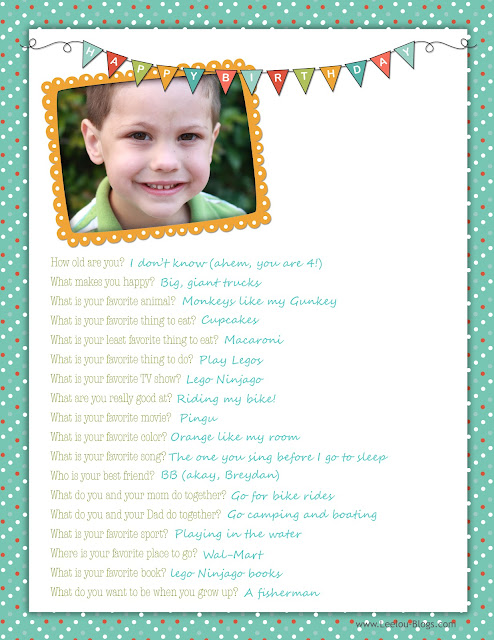 HAPPY BIRTHDAY

How old are you? I don't know (ahem, you are 4!)
What makes you happy? Big, giant trucks
What is your favorite animal? Monkeys like my Gunkey
What is your favorite thing to eat? Cupcakes
What is your least favorite thing to eat? Macaroni
What is your favorite thing to do? Play Legos
What is your favorite TV show? Lego Ninjago
What are you really good at? Riding my bike!
What is your favorite movie? Pingu
What is your favorite color? Orange like my room
What is your favorite song? The one you sing before I go to sleep
Who is your best friend? BB (akay, Breydan)
What do you and your mom do together? Go for bike rides
What do you and your Dad do together? Go camping and boating
What is your favorite sport? Playing in the water
Where is your favorite place to go? Wal-Mart
What is your favorite book? lego Ninjago books
What do you want to be when you grow up? A fisherman

www.Leelou-Blogs.com